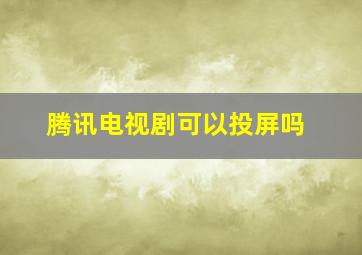 腾讯电视剧可以投屏吗